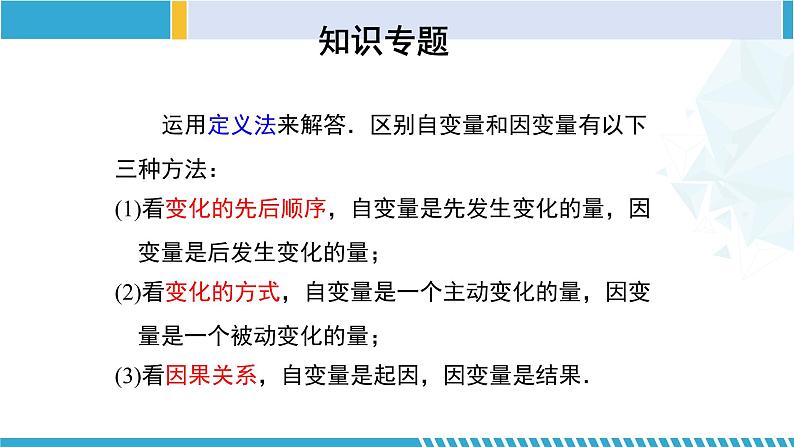 知识专题

运用定义法来解答．区别自变量和因变量有以下三种方法：

(1)看变化的先后顺序，自变量是先发生变化的量，因变量是后发生变化的量；

(2)看变化的方式，自变量是一个主动变化的量，因变量是一个被动变化的量；

(3)看因果关系，自变量是起因，因变量是结果．